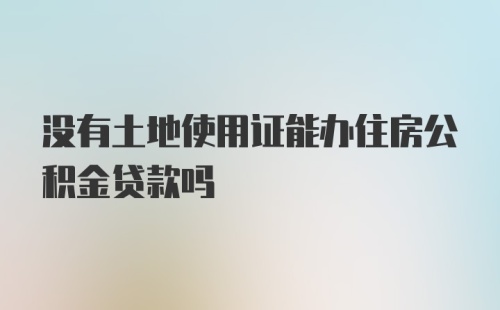 没有土地使用证能办住房公积金贷款吗